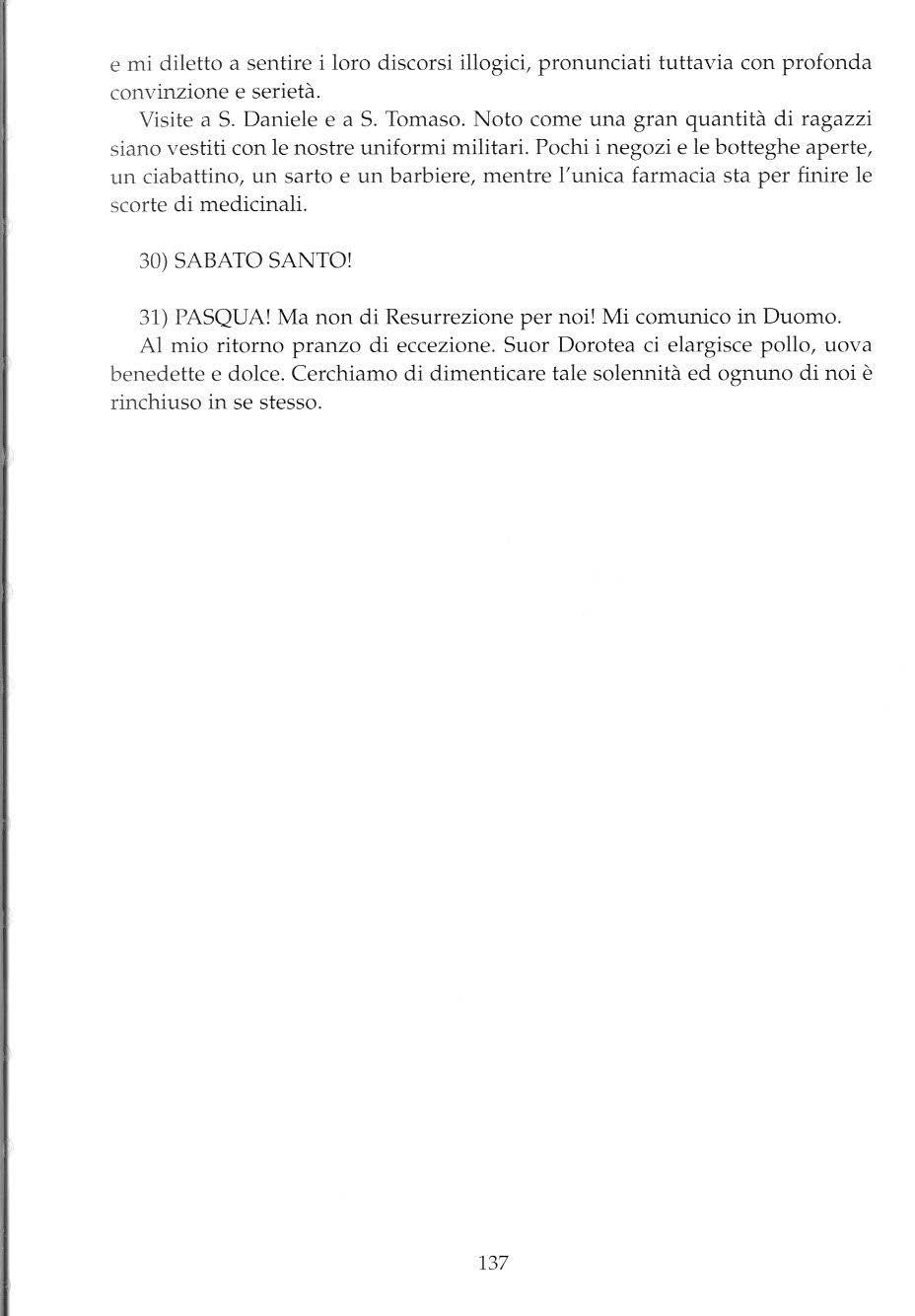 e mi diletto a sentire i loro discorsi illogici, pronunciati tuttavia con profonda convinzione e serietà.

Visite a S. Daniele e a S. Tomaso. Noto come una gran quantità di ragazzi siano vestiti con le nostre uniformi militari. Pochi i negozi e le botteghe aperte, un ciabattino, un sarto e un barbiere, mentre l'unica farmacia sta per finire le scorte di medicinali.

30) SABATO SANTO!

31) PASQUA! Ma non di Resurrezione per noi! Mi comunico in Duomo.
Al mio ritorno pranzo di eccezione. Suor Dorotea ci elargisce pollo, uova benedette e dolce. Cerchiamo di dimenticare tale solennità ed ognuno di noi è rinchiuso in se stesso.

137